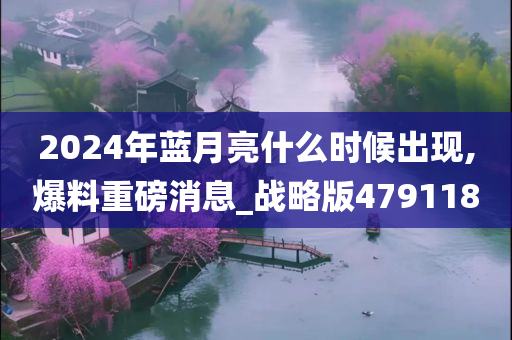 2024年蓝月亮什么时候出现,爆料重磅消息_战略版479118